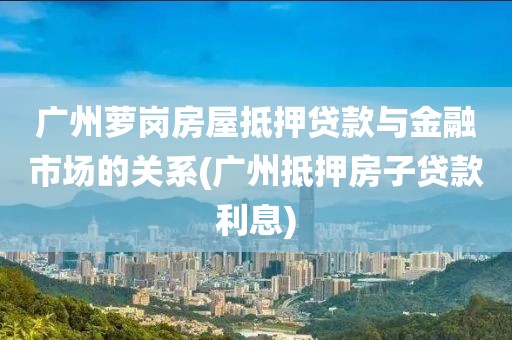 广州萝岗房屋抵押贷款与金融市场的关系(广州抵押房子贷款利息)